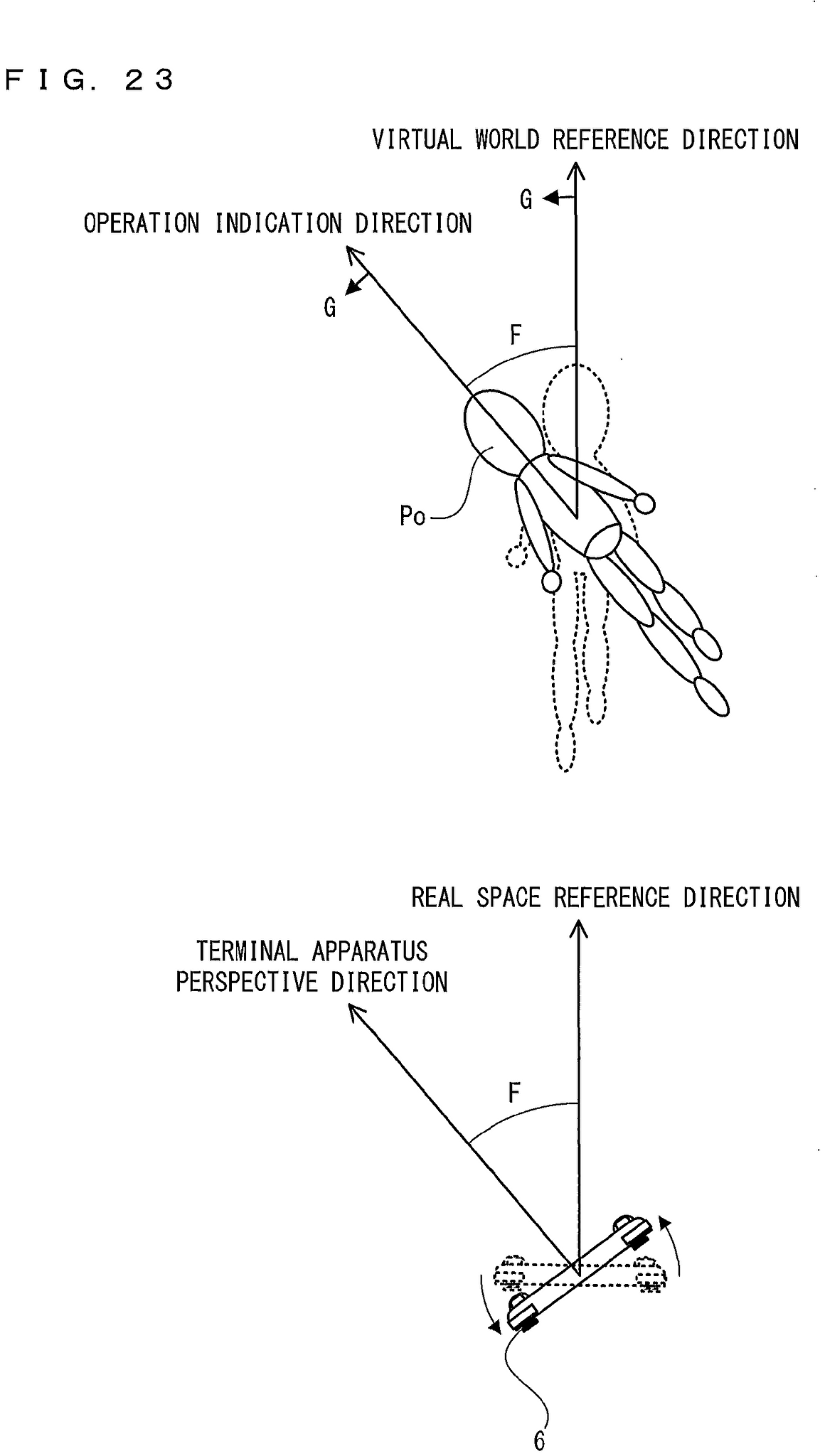 FIG. 23

VIRTUAL WORLD REFERENCE DIRECTION

G

OPERATION INDICATION DIRECTION

G

F

Po

REAL SPACE REFERENCE DIRECTION

TERMINAL APPARATUS PERSPECTIVE DIRECTION

F

6